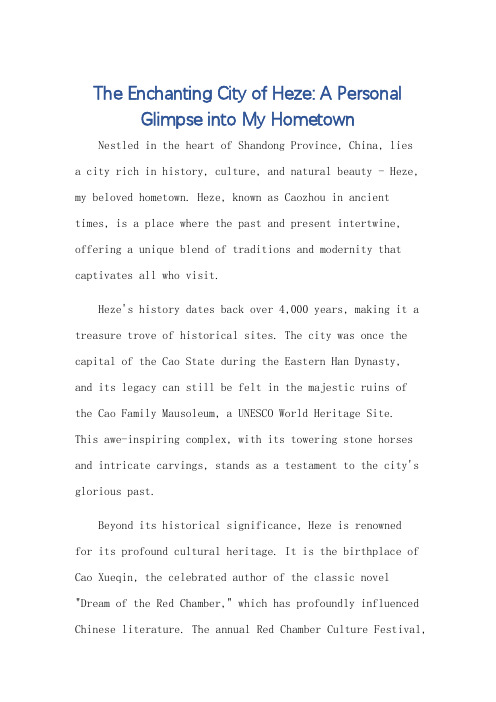 The Enchanting City of Heze: A Personal Glimpse into My Hometown

Nestled in the heart of Shandong Province, China, lies a city rich in history, culture, and natural beauty - Heze, my beloved hometown. Heze, known as Caozhou in ancient times, is a place where the past and present intertwine, offering a unique blend of traditions and modernity that captivates all who visit.

Heze's history dates back over 4,000 years, making it a treasure trove of historical sites. The city was once the capital of the Cao State during the Eastern Han Dynasty, and its legacy can still be felt in the majestic ruins of the Cao Family Mausoleum, a UNESCO World Heritage Site. This awe-inspiring complex, with its towering stone horses and intricate carvings, stands as a testament to the city's glorious past.

Beyond its historical significance, Heze is renowned for its profound cultural heritage. It is the birthplace of Cao Xueqin, the celebrated author of the classic novel "Dream of the Red Chamber," which has profoundly influenced Chinese literature. The annual Red Chamber Culture Festival,